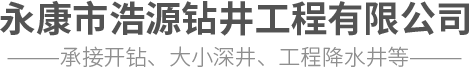 永康市浩源钻井工程有限公司

——承接开钻、大小深井、工程降水井等——